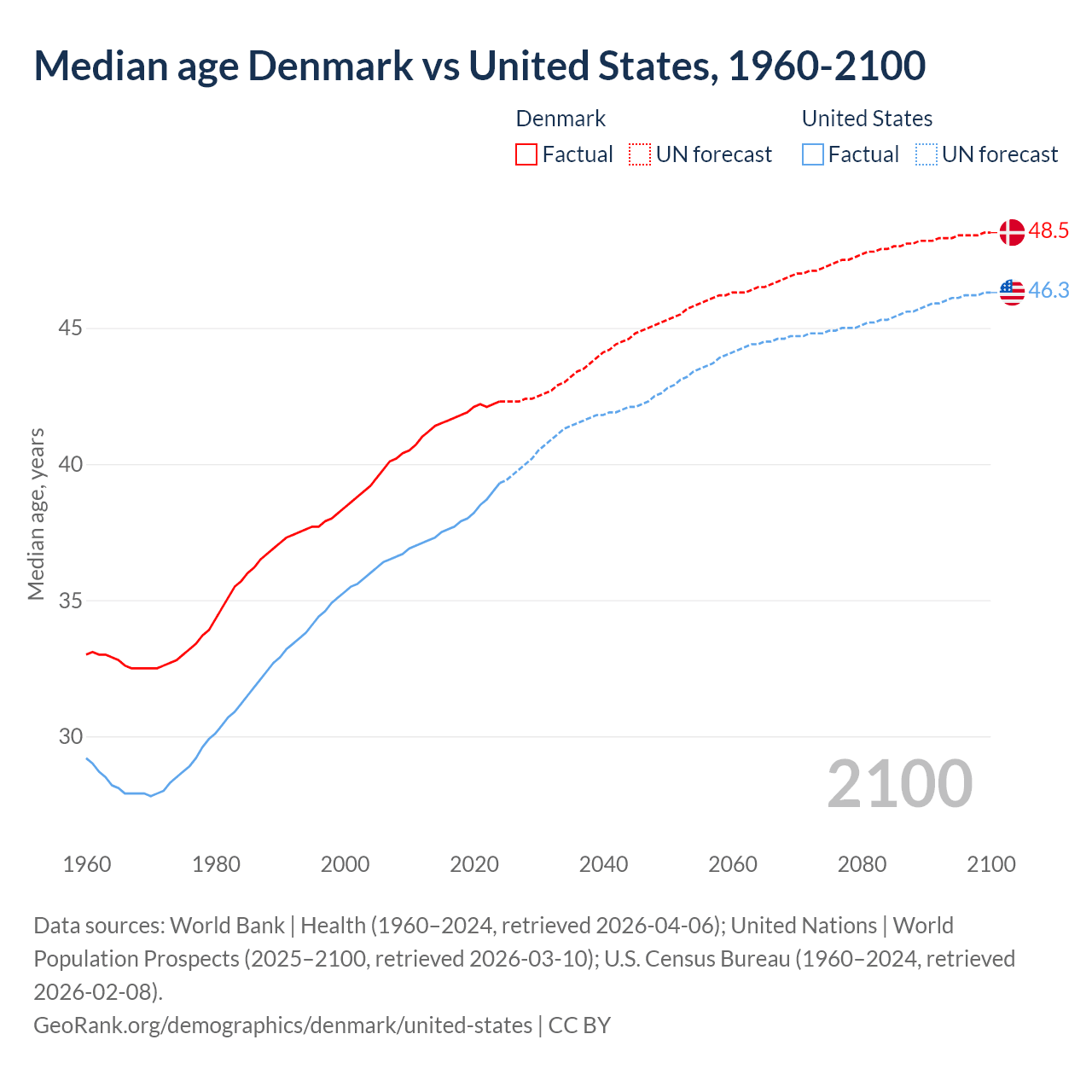 Median age Denmark vs United States, 1960-2100

Denmark
Factual UN forecast

United States
Factual UN forecast

48.5
46.3

Median age, years

45
40
35
30

2100

1960
1980
2000
2020
2040
2060
2080
2100

Data sources: World Bank | Health (1960–2024, retrieved 2026-04-06); United Nations | World Population Prospects (2025–2100, retrieved 2026-03-10); U.S. Census Bureau (1960–2024, retrieved 2026-02-08).
GeoRank.org/demographics/denmark/united-states | CC BY